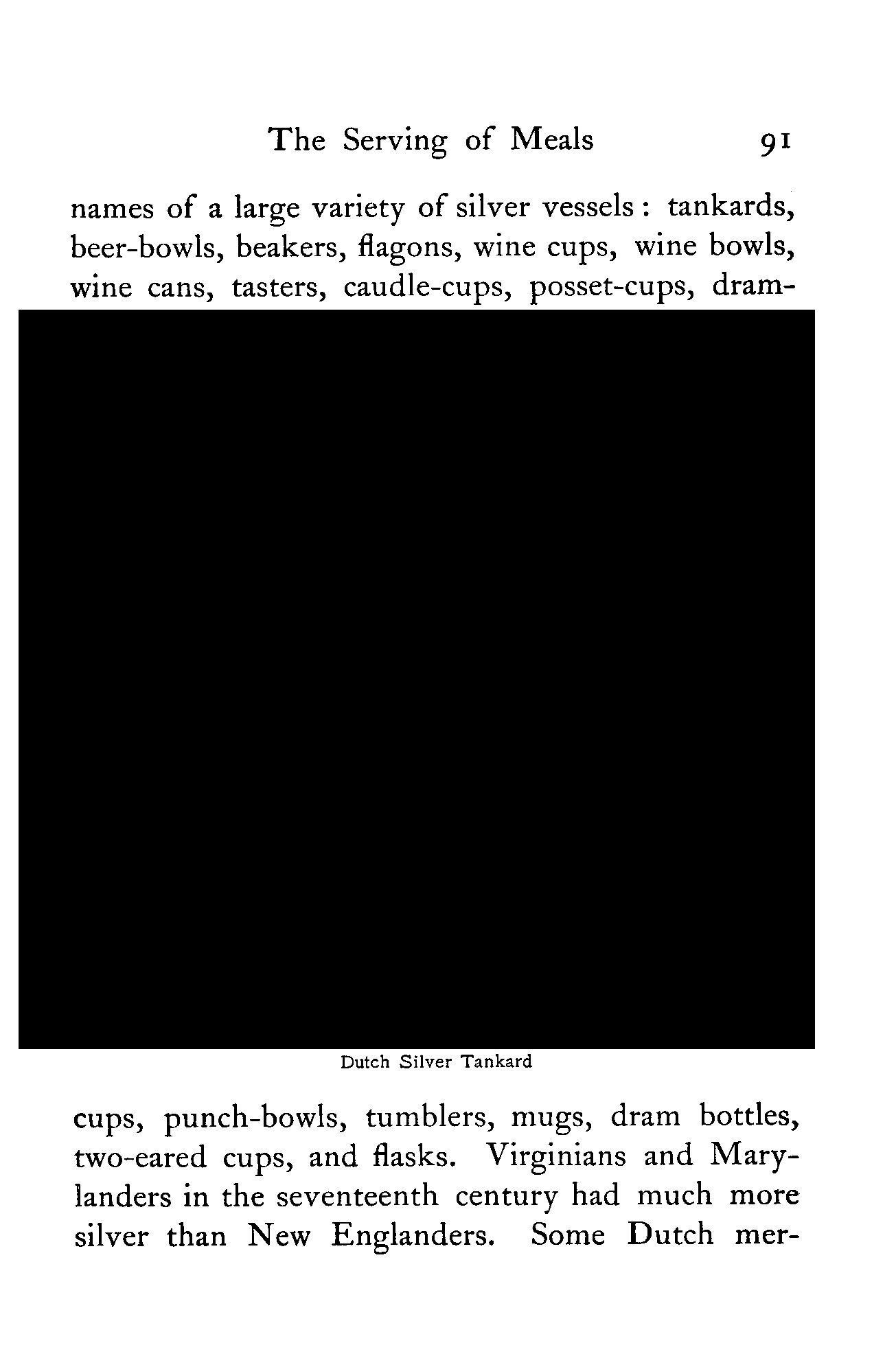 The Serving of Meals 91

names of a large variety of silver vessels: tankards, beer-bowls, beakers, flagons, wine cups, wine bowls, wine cans, tasters, caudle-cups, posset-cups, dram-

Dutch Silver Tankard

cups, punch-bowls, tumblers, mugs, dram bottles, two-eared cups, and flasks. Virginians and Marylanders in the seventeenth century had much more silver than New Englanders. Some Dutch mer-